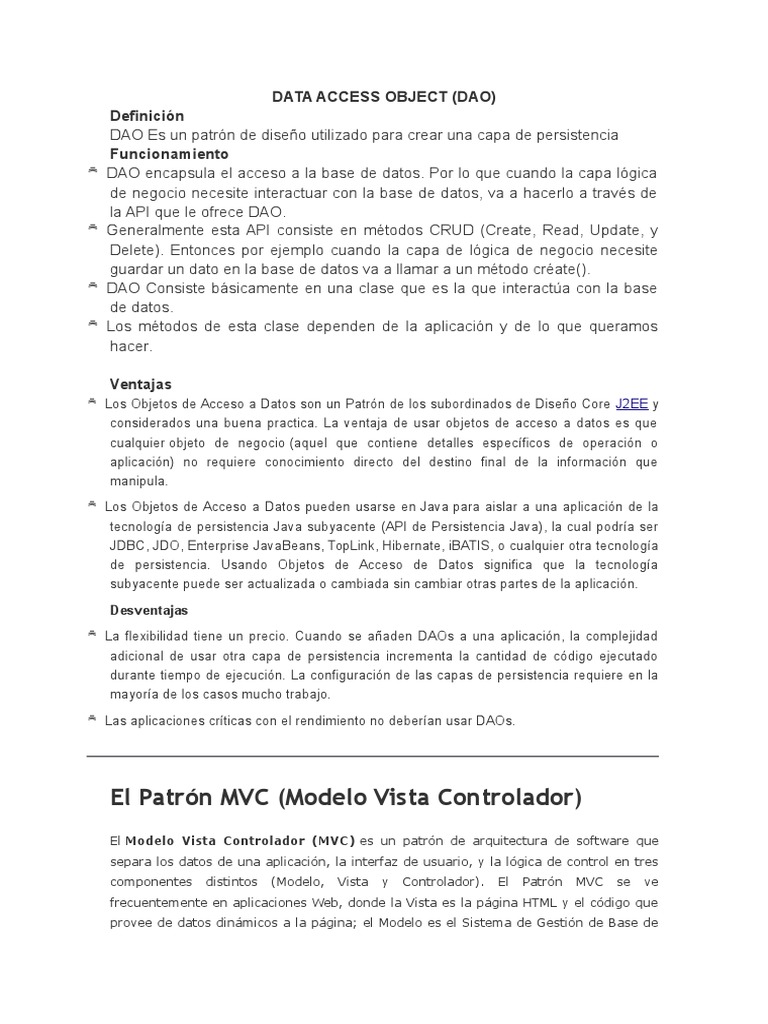 DATA ACCESS OBJECT (DAO)

Definición

DAO Es un patrón de diseño utilizado para crear una capa de persistencia

Funcionamiento

DAO encapsula el acceso a la base de datos. Por lo que cuando la capa lógica de negocio necesite interactuar con la base de datos, va a hacerlo a través de la API que le ofrece DAO.

Generalmente esta API consiste en métodos CRUD (Create, Read, Update, y Delete). Entonces por ejemplo cuando la capa de lógica de negocio necesite guardar un dato en la base de datos va a llamar a un método créate().

DAO Consiste básicamente en una clase que es la que interactúa con la base de datos.

Los métodos de esta clase dependen de la aplicación y de lo que queramos hacer.

Ventajas

Los Objetos de Acceso a Datos son un Patrón de los subordinados de Diseño Core J2EE y considerados una buena practica. La ventaja de usar objetos de acceso a datos es que cualquier objeto de negocio (aquel que contiene detalles específicos de operación o aplicación) no requiere conocimiento directo del destino final de la información que manipula.

Los Objetos de Acceso a Datos pueden usarse en Java para aislar a una aplicación de la tecnología de persistencia Java subyacente (API de Persistencia Java), la cual podría ser JDBC, JDO, Enterprise JavaBeans, TopLink, Hibernate, iBATIS, o cualquier otra tecnología de persistencia. Usando Objetos de Acceso de Datos significa que la tecnología subyacente puede ser actualizada o cambiada sin cambiar otras partes de la aplicación.

Desventajas

La flexibilidad tiene un precio. Cuando se añaden DAOs a una aplicación, la complejidad adicional de usar otra capa de persistencia incrementa la cantidad de código ejecutado durante tiempo de ejecución. La configuración de las capas de persistencia requiere en la mayoría de los casos mucho trabajo.

Las aplicaciones críticas con el rendimiento no deberían usar DAOs.

El Patrón MVC (Modelo Vista Controlador)

El Modelo Vista Controlador (MVC) es un patrón de arquitectura de software que separa los datos de una aplicación, la interfaz de usuario, y la lógica de control en tres componentes distintos (Modelo, Vista y Controlador). El Patrón MVC se ve frecuentemente en aplicaciones Web, donde la Vista es la página HTML y el código que provee de datos dinámicos a la página; el Modelo es el Sistema de Gestión de Base de